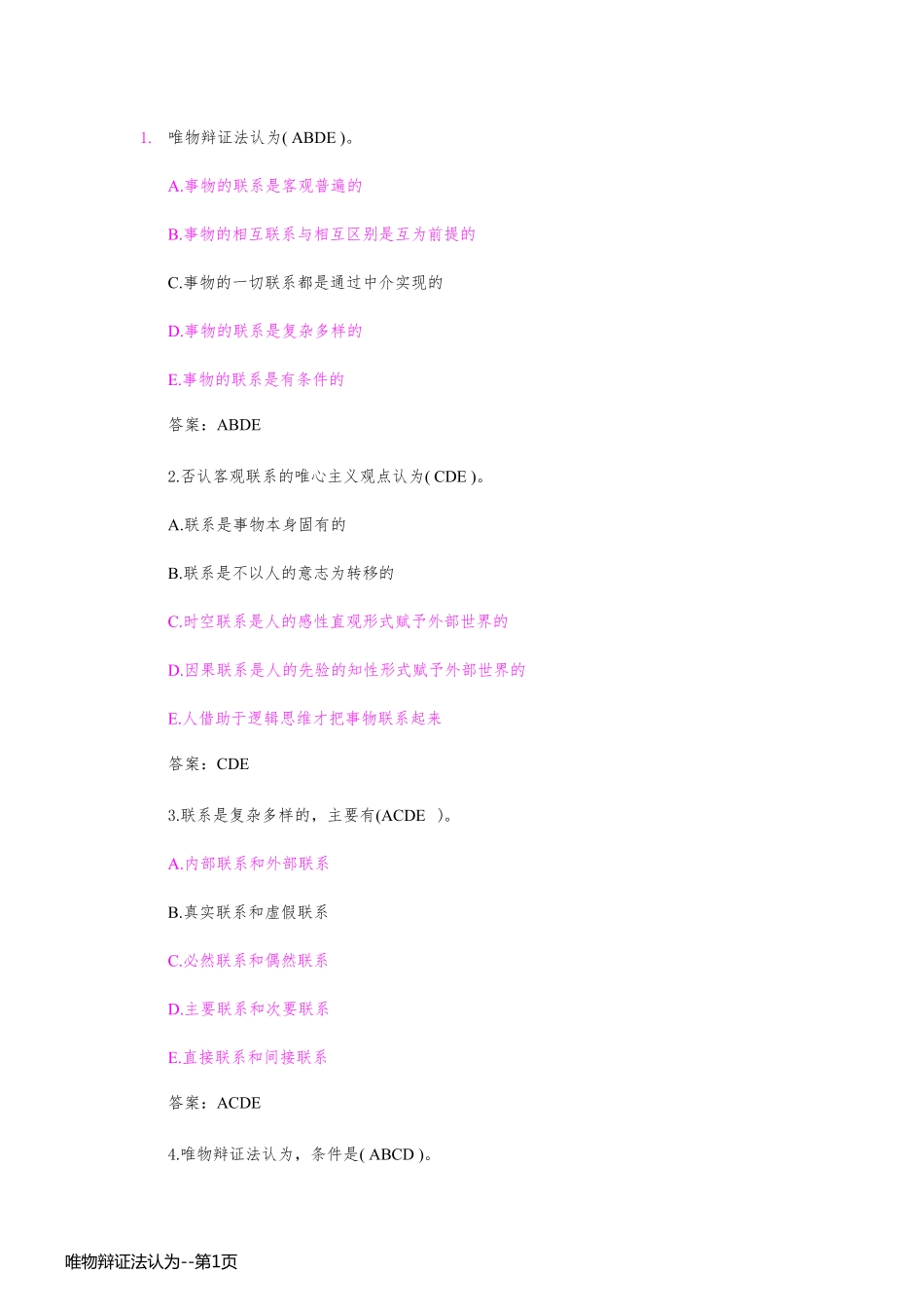 1. 唯物辩证法认为( ABDE )。

A.事物的联系是客观普遍的

B.事物的相互联系与相互区别是互为前提的

C.事物的一切联系都是通过中介实现的

D.事物的联系是复杂多样的

E.事物的联系是有条件的

答案：ABDE

2.否认客观联系的唯心主义观点认为( CDE )。

A.联系是事物本身固有的

B.联系是不以人的意志为转移的

C.时空联系是人的感性直观形式赋予外部世界的

D.因果联系是人的先验的知性形式赋予外部世界的

E.人借助于逻辑思维才把事物联系起来

答案：CDE

3.联系是复杂多样的，主要有(ACDE )。

A.内部联系和外部联系

B.真实联系和虚假联系

C.必然联系和偶然联系

D.主要联系和次要联系

E.直接联系和间接联系

答案：ACDE

4.唯物辩证法认为，条件是( ABCD )。

唯物辩证法认为--第1页